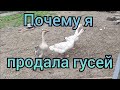 Почему я
продала гусей